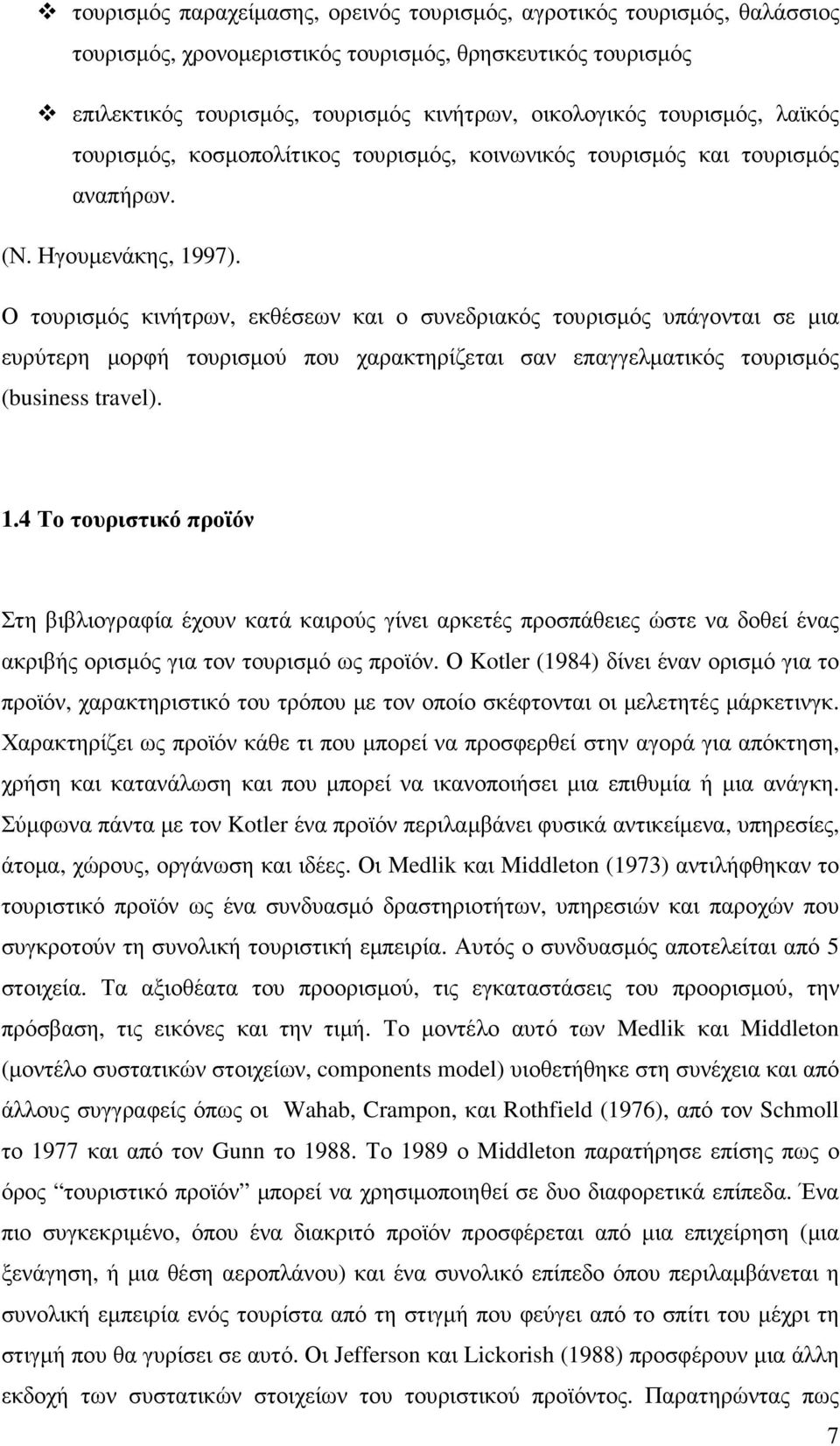 ❖ τουρισμός παραχείμασης, ορεινός τουρισμός, αγροτικός τουρισμός, θαλάσσιος τουρισμός, χρονομεριστικός τουρισμός, θρησκευτικός τουρισμός

❖ επιλεκτικός τουρισμός, τουρισμός κινήτρων, οικολογικός τουρισμός, λαϊκός τουρισμός, κοσμοπολίτικος τουρισμός, κοινωνικός τουρισμός και τουρισμός αναπήρων.

(Ν. Ηγουμενάκης, 1997).

Ο τουρισμός κινήτρων, εκθέσεων και ο συνεδριακός τουρισμός υπάγονται σε μια ευρύτερη μορφή τουρισμού που χαρακτηρίζεται σαν επαγγελματικός τουρισμός (business travel).

1.4 Το τουριστικό προϊόν

Στη βιβλιογραφία έχουν κατά καιρούς γίνει αρκετές προσπάθειες ώστε να δοθεί ένας ακριβής ορισμός για τον τουρισμό ως προϊόν. Ο Kotler (1984) δίνει έναν ορισμό για το προϊόν, χαρακτηριστικό του τρόπου με τον οποίο σκέφτονται οι μελετητές μάρκετινγκ. Χαρακτηρίζει ως προϊόν κάθε τι που μπορεί να προσφερθεί στην αγορά για απόκτηση, χρήση και κατανάλωση και που μπορεί να ικανοποιήσει μια επιθυμία ή μια ανάγκη. Σύμφωνα πάντα με τον Kotler ένα προϊόν περιλαμβάνει φυσικά αντικείμενα, υπηρεσίες, άτομα, χώρους, οργάνωση και ιδέες. Οι Medlik και Middleton (1973) αντιλήφθηκαν το τουριστικό προϊόν ως ένα συνδυασμό δραστηριοτήτων, υπηρεσιών και παροχών που συγκροτούν τη συνολική τουριστική εμπειρία. Αυτός ο συνδυασμός αποτελείται από 5 στοιχεία. Τα αξιοθέατα του προορισμού, τις εγκαταστάσεις του προορισμού, την πρόσβαση, τις εικόνες και την τιμή. Το μοντέλο αυτό των Medlik και Middleton (μοντέλο συστατικών στοιχείων, components model) υιοθετήθηκε στη συνέχεια και από άλλους συγγραφείς όπως οι Wahab, Crampon, και Rothfield (1976), από τον Schmoll το 1977 και από τον Gunn το 1988. Το 1989 ο Middleton παρατήρησε επίσης πως ο όρος “τουριστικό προϊόν” μπορεί να χρησιμοποιηθεί σε δυο διαφορετικά επίπεδα. Ένα πιο συγκεκριμένο, όπου ένα διακριτό προϊόν προσφέρεται από μια επιχείρηση (μια ξενάγηση, ή μια θέση αεροπλάνου) και ένα συνολικό επίπεδο όπου περιλαμβάνεται η συνολική εμπειρία ενός τουρίστα από τη στιγμή που φεύγει από το σπίτι του μέχρι τη στιγμή που θα γυρίσει σε αυτό. Οι Jefferson και Lickorish (1988) προσφέρουν μια άλλη εκδοχή των συστατικών στοιχείων του τουριστικού προϊόντος. Παρατηρώντας πως

7